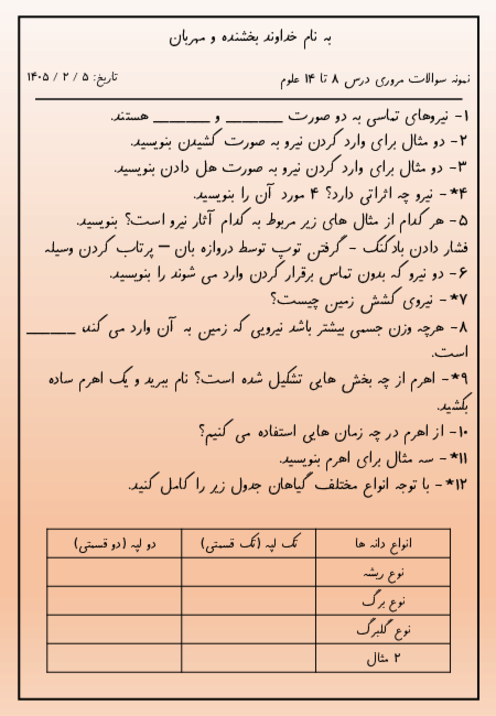 به نام خداوند بخشنده و مهربان

نمونه سوالات مروری درس ۸ تا ۱۴ علوم

تاریخ: ۵ / ۲ / ۱۴۰۵

۱- نیروهای تماسی به دو صورت ______ و ______ هستند.
۲- دو مثال برای وارد کردن نیرو به صورت کشیدن بنویسید.
۳- دو مثال برای وارد کردن نیرو به صورت هل دادن بنویسید.
*۴- نیرو چه اثراتی دارد؟ ۴ مورد آن را بنویسید.
۵- هر کدام از مثال های زیر مربوط به کدام آثار نیرو است؟ بنویسید.
فشار دادن بادکنک - گرفتن توپ توسط دروازه بان – پرتاب کردن وسیله
۶- دو نیرو که بدون تماس برقرار کردن وارد می شوند را بنویسید.
*۷- نیروی کشش زمین چیست؟
۸- هرچه وزن جسمی بیشتر باشد نیرویی که زمین به آن وارد می کند ______ است.
*۹- اهرم از چه بخش هایی تشکیل شده است؟ نام ببرید و یک اهرم ساده بکشید.
۱۰- از اهرم در چه زمان هایی استفاده می کنیم؟
*۱۱- سه مثال برای اهرم بنویسید.
*۱۲- با توجه انواع مختلف گیاهان جدول زیر را کامل کنید.

| انواع دانه ها | تک لپه (تک قسمتی) | دو لپه (دو قسمتی) |
|---|---|---|
| نوع ریشه | | |
| نوع برگ | | |
| نوع گلبرگ | | |
| ۲ مثال | | |